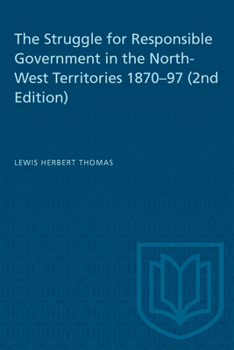 The Struggle for Responsible Government in the North-West Territories 1870–97 (2nd Edition)

LEWIS HERBERT THOMAS